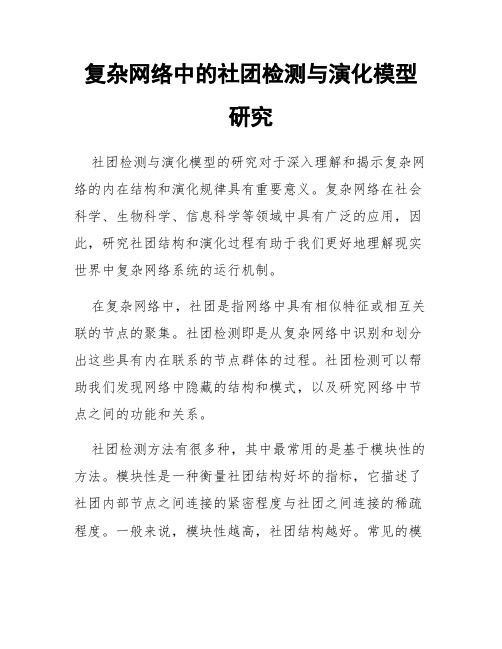 复杂网络中的社团检测与演化模型研究

社团检测与演化模型的研究对于深入理解和揭示复杂网络的内在结构和演化规律具有重要意义。复杂网络在社会科学、生物科学、信息科学等领域中具有广泛的应用，因此，研究社团结构和演化过程有助于我们更好地理解现实世界中复杂网络系统的运行机制。

在复杂网络中，社团是指网络中具有相似特征或相互关联的节点的聚集。社团检测即是从复杂网络中识别和划分出这些具有内在联系的节点群体的过程。社团检测可以帮助我们发现网络中隐藏的结构和模式，以及研究网络中节点之间的功能和关系。

社团检测方法有很多种，其中最常用的是基于模块性的方法。模块性是一种衡量社团结构好坏的指标，它描述了社团内部节点之间连接的紧密程度与社团之间连接的稀疏程度。一般来说，模块性越高，社团结构越好。常见的模